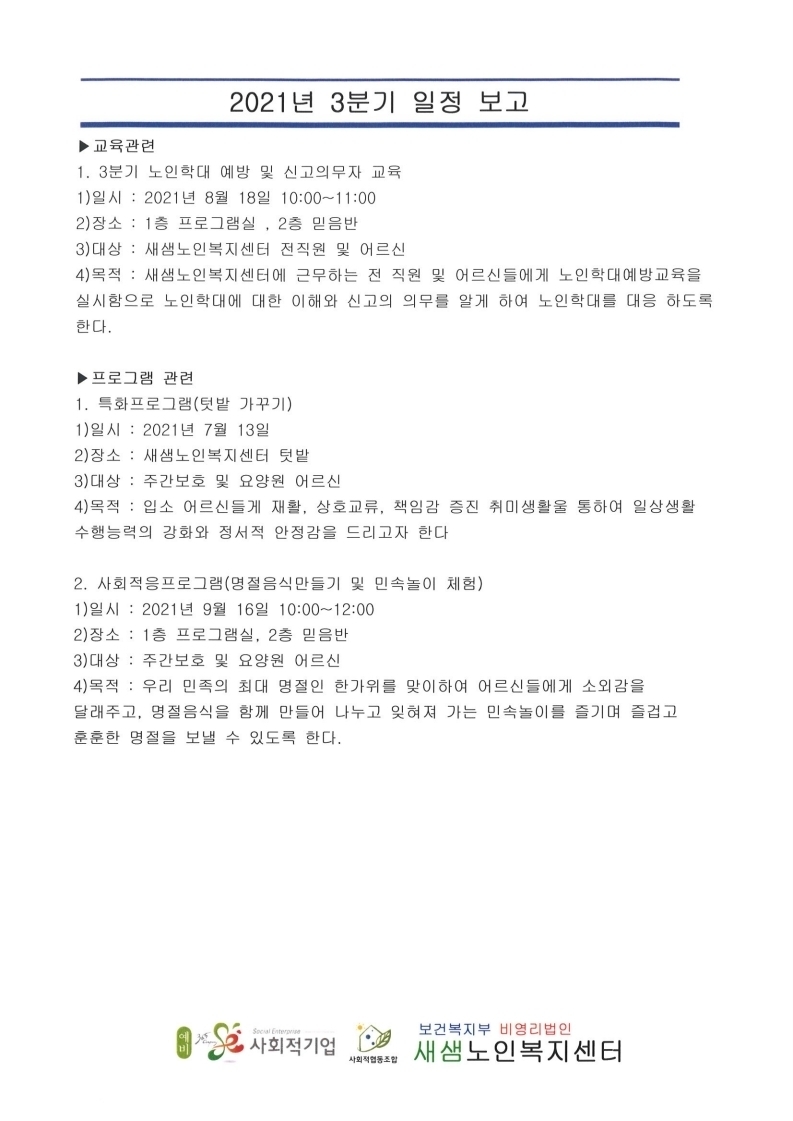 2021년 3분기 일정 보고

▶교육관련
1. 3분기 노인학대 예방 및 신고의무자 교육
1)일시 : 2021년 8월 18일 10:00~11:00
2)장소 : 1층 프로그램실 , 2층 믿음반
3)대상 : 새샘노인복지센터 전직원 및 어르신
4)목적 : 새샘노인복지센터에 근무하는 전 직원 및 어르신들에게 노인학대예방교육을 실시함으로 노인학대에 대한 이해와 신고의 의무를 알게 하여 노인학대를 대응 하도록 한다.

▶프로그램 관련
1. 특화프로그램(텃밭 가꾸기)
1)일시 : 2021년 7월 13일
2)장소 : 새샘노인복지센터 텃밭
3)대상 : 주간보호 및 요양원 어르신
4)목적 : 입소 어르신들게 재활, 상호교류, 책임감 증진 취미생활울 통하여 일상생활 수행능력의 강화와 정서적 안정감을 드리고자 한다

2. 사회적응프로그램(명절음식만들기 및 민속놀이 체험)
1)일시 : 2021년 9월 16일 10:00~12:00
2)장소 : 1층 프로그램실, 2층 믿음반
3)대상 : 주간보호 및 요양원 어르신
4)목적 : 우리 민족의 최대 명절인 한가위를 맞이하여 어르신들에게 소외감을 달래주고, 명절음식을 함께 만들어 나누고 잊혀져 가는 민속놀이를 즐기며 즐겁고 훈훈한 명절을 보낼 수 있도록 한다.

예비 Social Enterprise 사회적기업 사회적협동조합 보건복지부 비영리법인 새샘노인복지센터